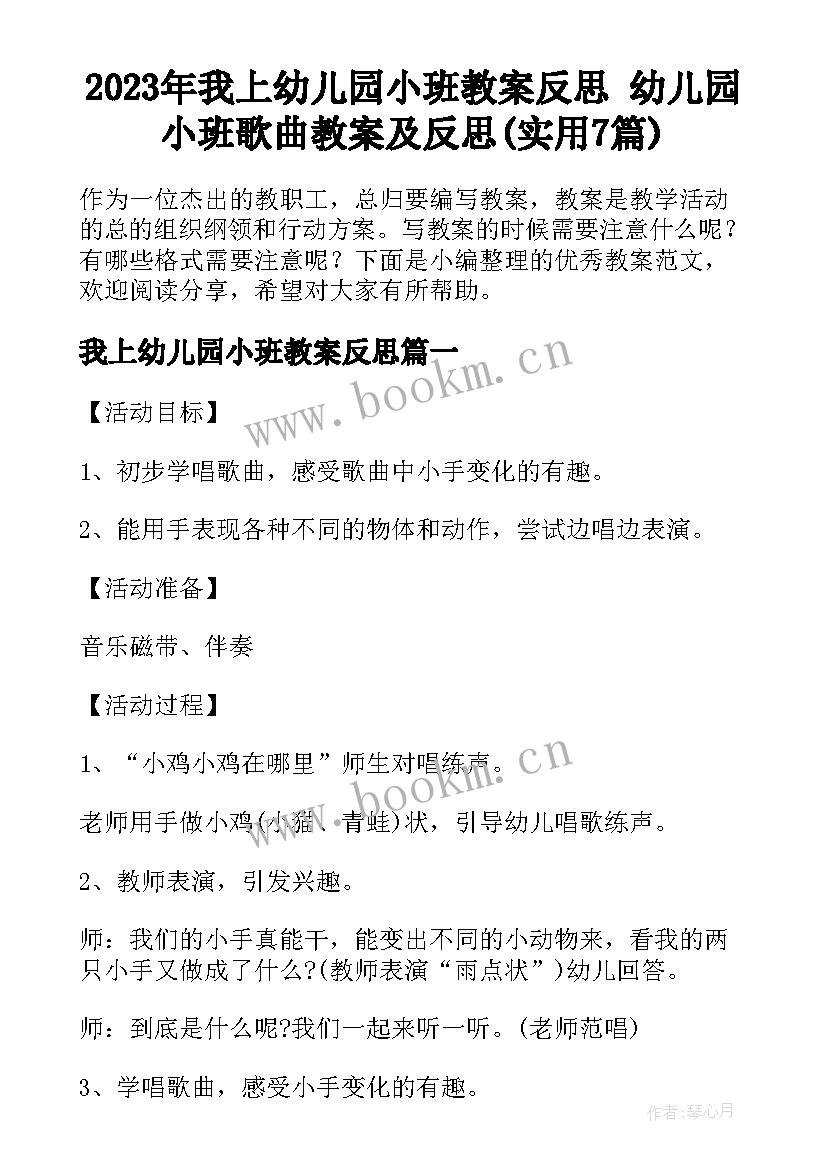 2023年我上幼儿园小班教案反思 幼儿园小班歌曲教案及反思(实用7篇)

作为一位杰出的教职工，总归要编写教案，教案是教学活动的总的组织纲领和行动方案。写教案的时候需要注意什么呢？有哪些格式需要注意呢？下面是小编整理的优秀教案范文，欢迎阅读分享，希望对大家有所帮助。

我上幼儿园小班教案反思篇一

www.bookm.cn

【活动目标】

1、初步学唱歌曲，感受歌曲中小手变化的有趣。

2、能用手表现各种不同的物体和动作，尝试边唱边表演。

【活动准备】

音乐磁带、伴奏

【活动过程】

1、“小鸡小鸡在哪里”师生对唱练声。

www.bookm.cn

老师用手做小鸡(小猫、青蛙)状，引导幼儿唱歌练声。

2、教师表演，引发兴趣。

师：我们的小手真能干，能变出不同的小动物来，看我的两只小手又做成了什么?(教师表演“雨点状”)幼儿回答。

师：到底是什么呢?我们一起来听一听。(老师范唱)

3、学唱歌曲，感受小手变化的有趣。

作者：琴心月